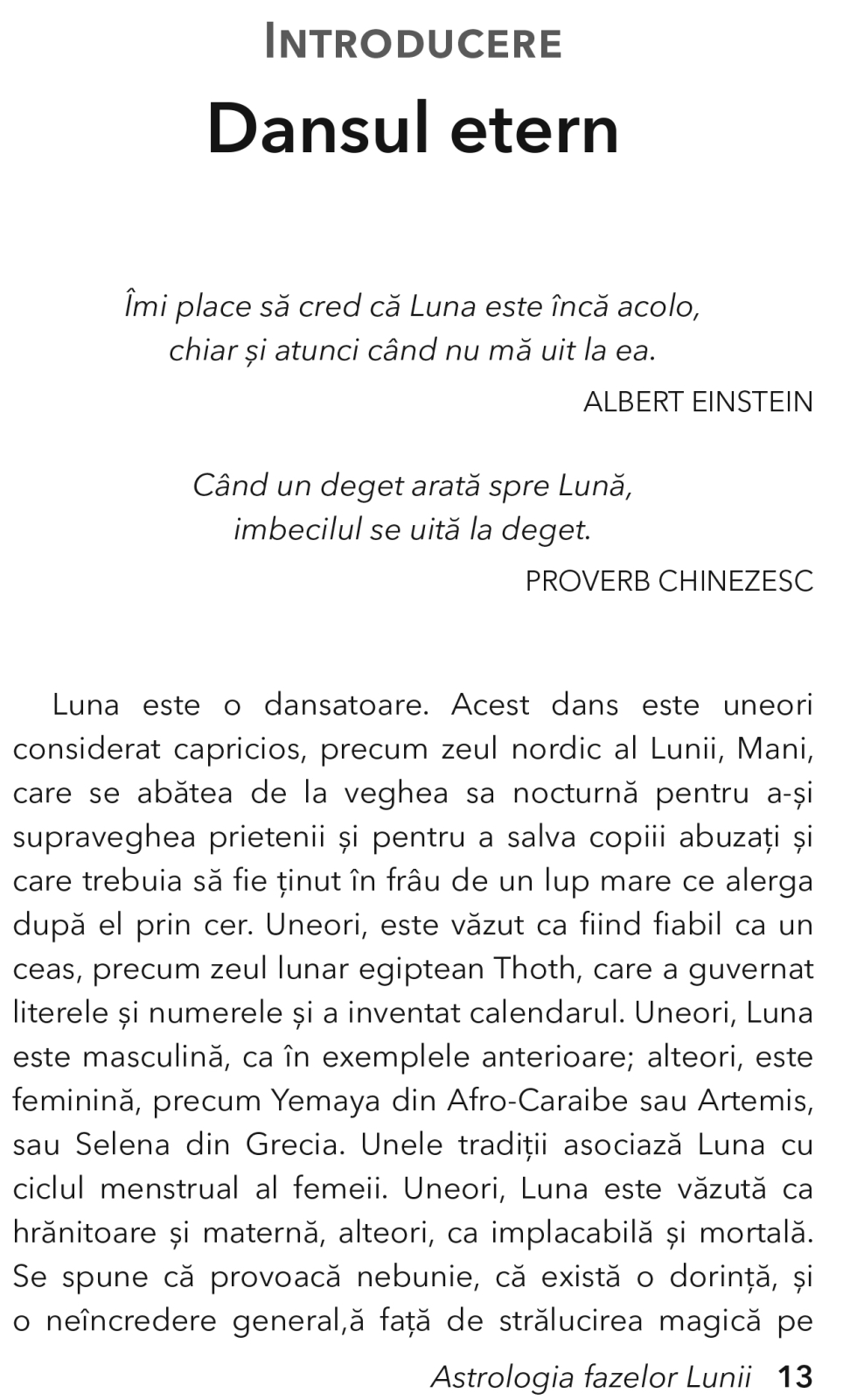 INTRODUCERE

Dansul etern

Îmi place să cred că Luna este încă acolo, chiar și atunci când nu mă uit la ea.

ALBERT EINSTEIN

Când un deget arată spre Lună, imbecilul se uită la deget.

PROVERB CHINEZESC

Luna este o dansatoare. Acest dans este uneori considerat capricios, precum zeul nordic al Lunii, Mani, care se abătea de la veghea sa nocturnă pentru a-și supraveghea prietenii și pentru a salva copiii abuzați și care trebuia să fie ținut în frâu de un lup mare ce alerga după el prin cer. Uneori, este văzut ca fiind fiabil ca un ceas, precum zeul lunar egiptean Thoth, care a guvernat literele și numerele și a inventat calendarul. Uneori, Luna este masculină, ca în exemplele anterioare; alteori, este feminină, precum Yemaya din Afro-Caraibe sau Artemis, sau Selena din Grecia. Unele tradiții asociază Luna cu ciclul menstrual al femeii. Uneori, Luna este văzută ca hrănitoare și maternă, alteori, ca implacabilă și mortală. Se spune că provoacă nebunie, că există o dorință, și o neîncredere general,ă față de strălucirea magică pe

Astrologia fazelor Lunii 13